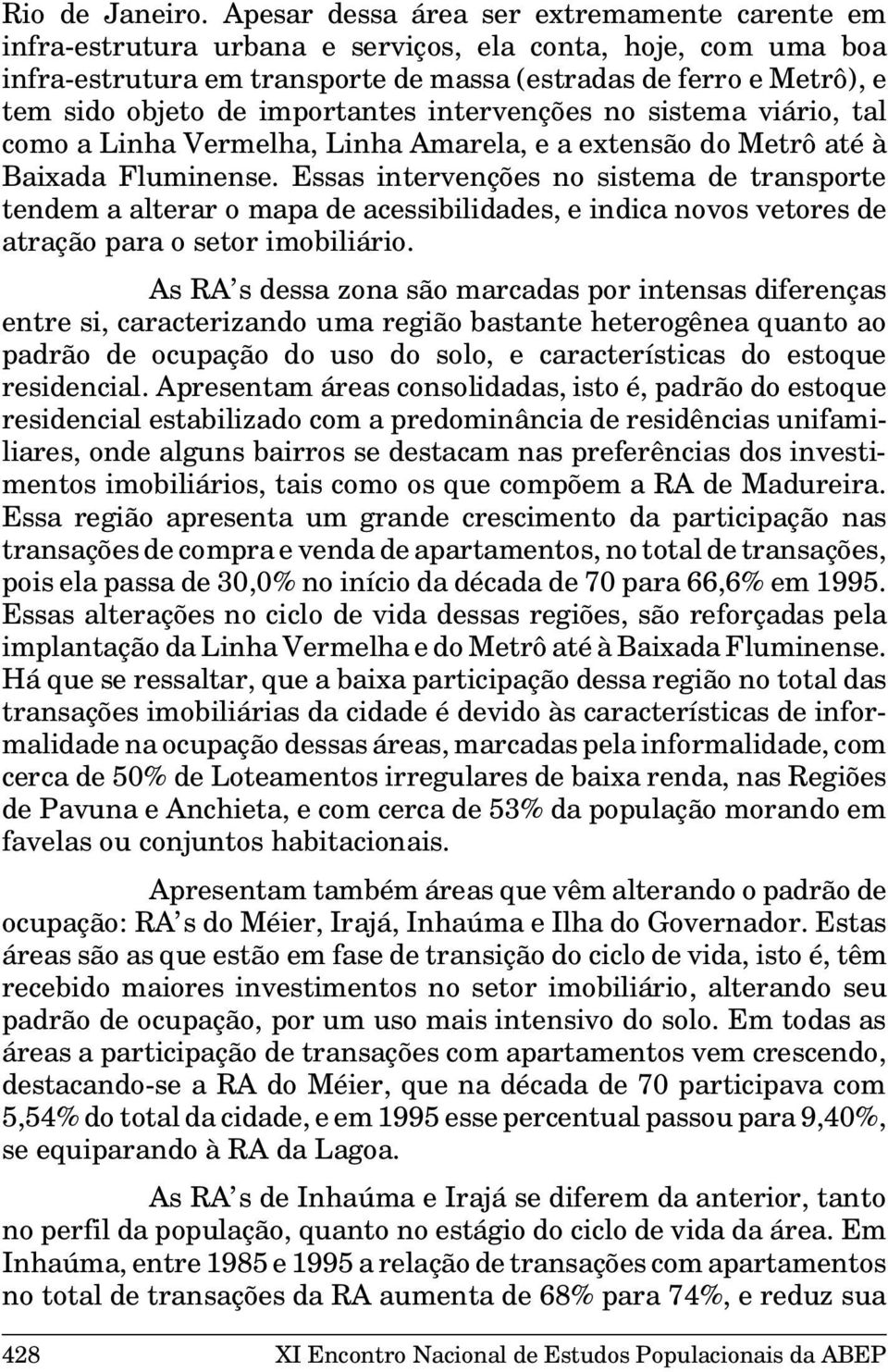 Rio de Janeiro. Apesar dessa área ser extremamente carente em infra-estrutura urbana e serviços, ela conta, hoje, com uma boa infra-estrutura em transporte de massa (estradas de ferro e Metrô), e tem sido objeto de importantes intervenções no sistema viário, tal como a Linha Vermelha, Linha Amarela, e a extensão do Metrô até à Baixada Fluminense. Essas intervenções no sistema de transporte tendem a alterar o mapa de acessibilidades, e indica novos vetores de atração para o setor imobiliário.

As RA's dessa zona são marcadas por intensas diferenças entre si, caracterizando uma região bastante heterogênea quanto ao padrão de ocupação do uso do solo, e características do estoque residencial. Apresentam áreas consolidadas, isto é, padrão do estoque residencial estabilizado com a predominância de residências unifamiliares, onde alguns bairros se destacam nas preferências dos investimentos imobiliários, tais como os que compõem a RA de Madureira. Essa região apresenta um grande crescimento da participação nas transações de compra e venda de apartamentos, no total de transações, pois ela passa de 30,0% no início da década de 70 para 66,6% em 1995. Essas alterações no ciclo de vida dessas regiões, são reforçadas pela implantação da Linha Vermelha e do Metrô até à Baixada Fluminense. Há que se ressaltar, que a baixa participação dessa região no total das transações imobiliárias da cidade é devido às características de informalidade na ocupação dessas áreas, marcadas pela informalidade, com cerca de 50% de Loteamentos irregulares de baixa renda, nas Regiões de Pavuna e Anchieta, e com cerca de 53% da população morando em favelas ou conjuntos habitacionais.

Apresentam também áreas que vêm alterando o padrão de ocupação: RA's do Méier, Irajá, Inhaúma e Ilha do Governador. Estas áreas são as que estão em fase de transição do ciclo de vida, isto é, têm recebido maiores investimentos no setor imobiliário, alterando seu padrão de ocupação, por um uso mais intensivo do solo. Em todas as áreas a participação de transações com apartamentos vem crescendo, destacando-se a RA do Méier, que na década de 70 participava com 5,54% do total da cidade, e em 1995 esse percentual passou para 9,40%, se equiparando à RA da Lagoa.

As RA's de Inhaúma e Irajá se diferem da anterior, tanto no perfil da população, quanto no estágio do ciclo de vida da área. Em Inhaúma, entre 1985 e 1995 a relação de transações com apartamentos no total de transações da RA aumenta de 68% para 74%, e reduz sua

428 XI Encontro Nacional de Estudos Populacionais da ABEP